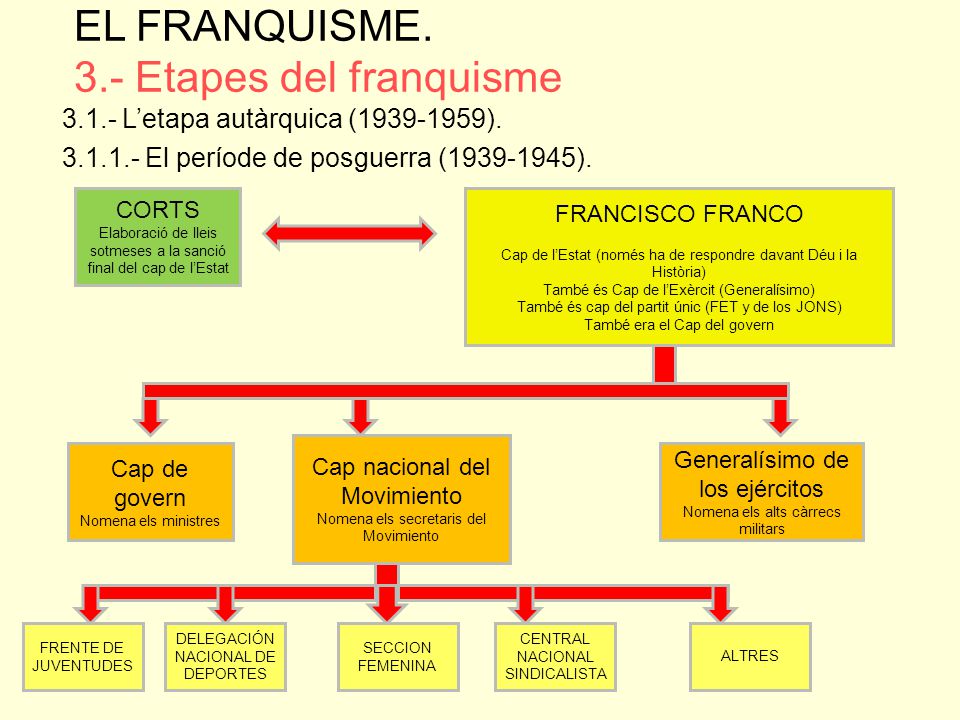 EL FRANQUISME.
3.- Etapes del franquisme
3.1.- L'etapa autàrquica (1939-1959).
3.1.1.- El període de posguerra (1939-1945).

CORTS
Elaboració de lleis sotmeses a la sanció final del cap de l'Estat

FRANCISCO FRANCO
Cap de l'Estat (només ha de respondre davant Déu i la Història)
També és Cap de l'Exèrcit (Generalísimo)
També és cap del partit únic (FET y de los JONS)
També era el Cap del govern

Cap de govern
Nomena els ministres

Cap nacional del Movimiento
Nomena els secretaris del Movimiento

Generalísimo de los ejércitos
Nomena els alts càrrecs militars

FRENTE DE JUVENTUDES

DELEGACIÓN NACIONAL DE DEPORTES

SECCION FEMENINA

CENTRAL NACIONAL SINDICALISTA

ALTRES